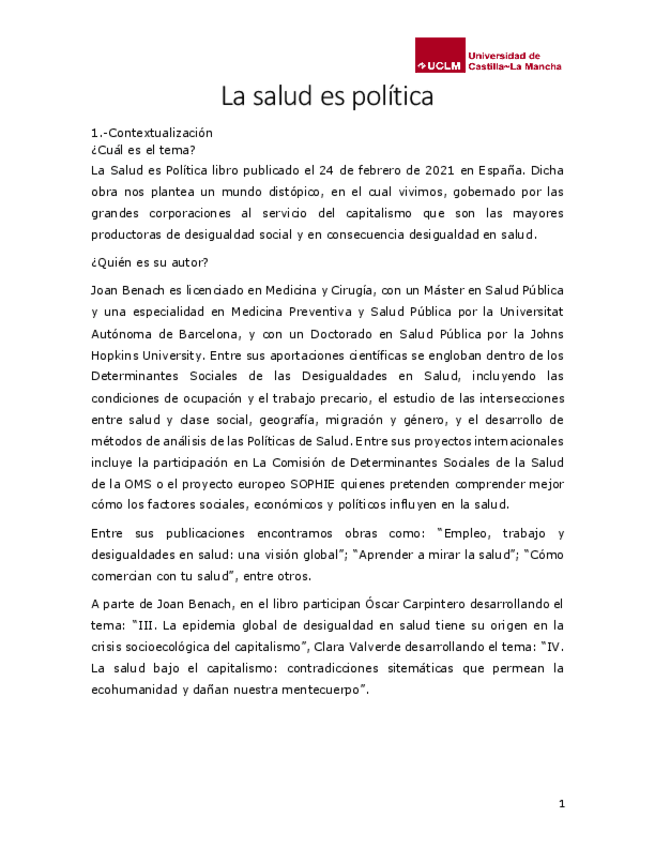 UCLM Universidad de Castilla~La Mancha

La salud es política

1.-Contextualización
¿Cuál es el tema?

La Salud es Política libro publicado el 24 de febrero de 2021 en España. Dicha obra nos plantea un mundo distópico, en el cual vivimos, gobernado por las grandes corporaciones al servicio del capitalismo que son las mayores productoras de desigualdad social y en consecuencia desigualdad en salud.

¿Quién es su autor?

Joan Benach es licenciado en Medicina y Cirugía, con un Máster en Salud Pública y una especialidad en Medicina Preventiva y Salud Pública por la Universitat Autónoma de Barcelona, y con un Doctorado en Salud Pública por la Johns Hopkins University. Entre sus aportaciones científicas se engloban dentro de los Determinantes Sociales de las Desigualdades en Salud, incluyendo las condiciones de ocupación y el trabajo precario, el estudio de las intersecciones entre salud y clase social, geografía, migración y género, y el desarrollo de métodos de análisis de las Políticas de Salud. Entre sus proyectos internacionales incluye la participación en La Comisión de Determinantes Sociales de la Salud de la OMS o el proyecto europeo SOPHIE quienes pretenden comprender mejor cómo los factores sociales, económicos y políticos influyen en la salud.

Entre sus publicaciones encontramos obras como: "Empleo, trabajo y desigualdades en salud: una visión global"; "Aprender a mirar la salud"; "Cómo comercian con tu salud", entre otros.

A parte de Joan Benach, en el libro participan Óscar Carpintero desarrollando el tema: "III. La epidemia global de desigualdad en salud tiene su origen en la crisis socioecológica del capitalismo", Clara Valverde desarrollando el tema: "IV. La salud bajo el capitalismo: contradicciones sitemáticas que permean la ecohumanidad y dañan nuestra mentecuerpo".

1